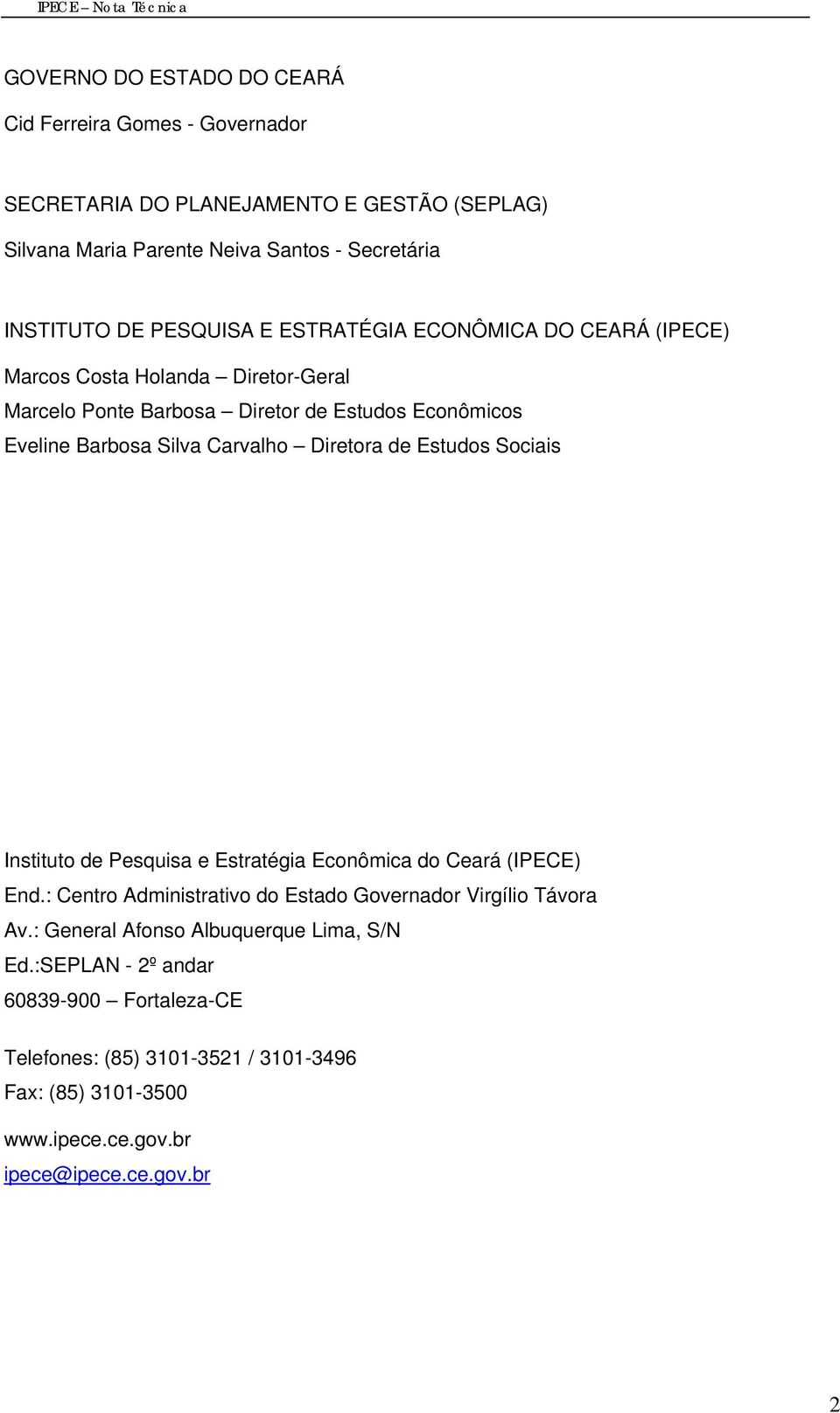 IPECE – Nota Técnica

GOVERNO DO ESTADO DO CEARÁ

Cid Ferreira Gomes - Governador

SECRETARIA DO PLANEJAMENTO E GESTÃO (SEPLAG)

Silvana Maria Parente Neiva Santos - Secretária

INSTITUTO DE PESQUISA E ESTRATÉGIA ECONÔMICA DO CEARÁ (IPECE)

Marcos Costa Holanda – Diretor-Geral

Marcelo Ponte Barbosa – Diretor de Estudos Econômicos

Eveline Barbosa Silva Carvalho – Diretora de Estudos Sociais

Instituto de Pesquisa e Estratégia Econômica do Ceará (IPECE)

End.: Centro Administrativo do Estado Governador Virgílio Távora

Av.: General Afonso Albuquerque Lima, S/N

Ed.:SEPLAN - 2º andar

60839-900 – Fortaleza-CE

Telefones: (85) 3101-3521 / 3101-3496

Fax: (85) 3101-3500

www.ipece.ce.gov.br

ipece@ipece.ce.gov.br

2